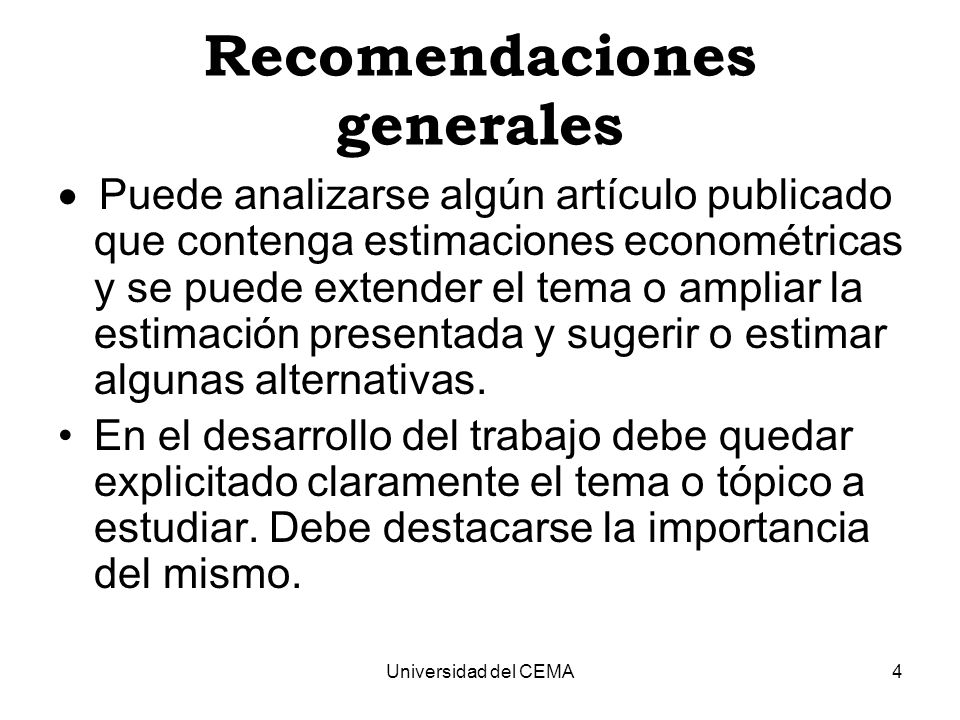 Recomendaciones generales

• Puede analizarse algún artículo publicado que contenga estimaciones econométricas y se puede extender el tema o ampliar la estimación presentada y sugerir o estimar algunas alternativas.

• En el desarrollo del trabajo debe quedar explicitado claramente el tema o tópico a estudiar. Debe destacarse la importancia del mismo.

Universidad del CEMA

4